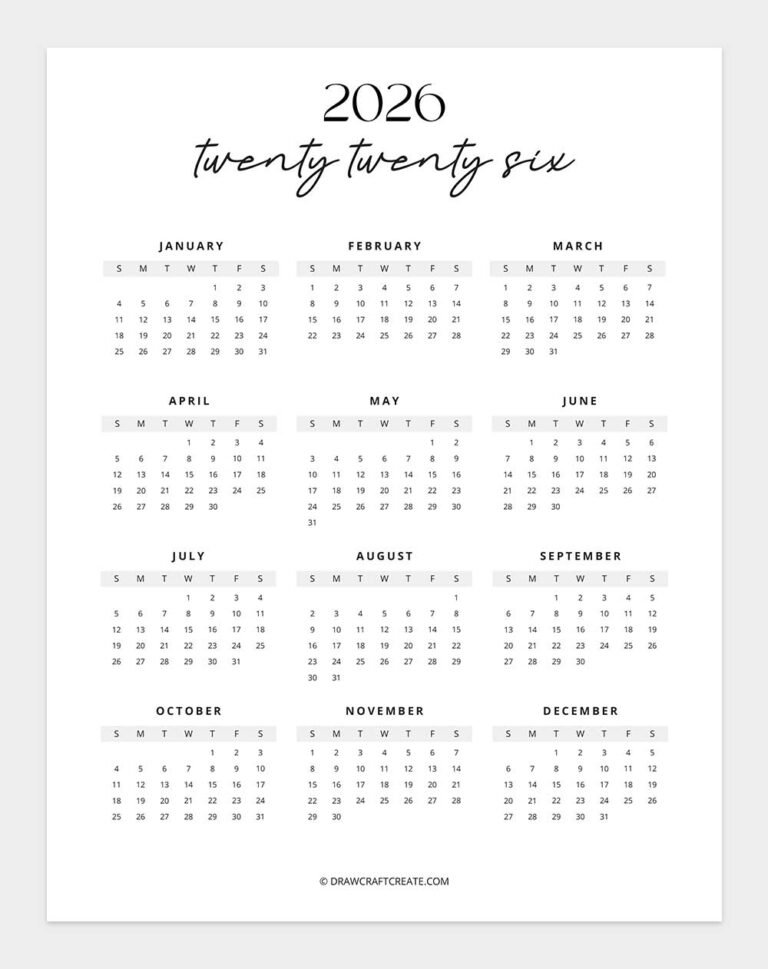 2026

twenty twenty six

JANUARY

| S | M | T | W | T | F | S |
|---|---|---|---|---|---|---|
| | | | | 1 | 2 | 3 |
| 4 | 5 | 6 | 7 | 8 | 9 | 10 |
| 11 | 12 | 13 | 14 | 15 | 16 | 17 |
| 18 | 19 | 20 | 21 | 22 | 23 | 24 |
| 25 | 26 | 27 | 28 | 29 | 30 | 31 |

FEBRUARY

| S | M | T | W | T | F | S |
|---|---|---|---|---|---|---|
| 1 | 2 | 3 | 4 | 5 | 6 | 7 |
| 8 | 9 | 10 | 11 | 12 | 13 | 14 |
| 15 | 16 | 17 | 18 | 19 | 20 | 21 |
| 22 | 23 | 24 | 25 | 26 | 27 | 28 |

MARCH

| S | M | T | W | T | F | S |
|---|---|---|---|---|---|---|
| 1 | 2 | 3 | 4 | 5 | 6 | 7 |
| 8 | 9 | 10 | 11 | 12 | 13 | 14 |
| 15 | 16 | 17 | 18 | 19 | 20 | 21 |
| 22 | 23 | 24 | 25 | 26 | 27 | 28 |
| 29 | 30 | 31 | | | | |

APRIL

| S | M | T | W | T | F | S |
|---|---|---|---|---|---|---|
| | | | 1 | 2 | 3 | 4 |
| 5 | 6 | 7 | 8 | 9 | 10 | 11 |
| 12 | 13 | 14 | 15 | 16 | 17 | 18 |
| 19 | 20 | 21 | 22 | 23 | 24 | 25 |
| 26 | 27 | 28 | 29 | 30 | | |

MAY

| S | M | T | W | T | F | S |
|---|---|---|---|---|---|---|
| | | | | | 1 | 2 |
| 3 | 4 | 5 | 6 | 7 | 8 | 9 |
| 10 | 11 | 12 | 13 | 14 | 15 | 16 |
| 17 | 18 | 19 | 20 | 21 | 22 | 23 |
| 24 | 25 | 26 | 27 | 28 | 29 | 30 |
| 31 | | | | | | |

JUNE

| S | M | T | W | T | F | S |
|---|---|---|---|---|---|---|
| | 1 | 2 | 3 | 4 | 5 | 6 |
| 7 | 8 | 9 | 10 | 11 | 12 | 13 |
| 14 | 15 | 16 | 17 | 18 | 19 | 20 |
| 21 | 22 | 23 | 24 | 25 | 26 | 27 |
| 28 | 29 | 30 | | | | |

JULY

| S | M | T | W | T | F | S |
|---|---|---|---|---|---|---|
| | | | 1 | 2 | 3 | 4 |
| 5 | 6 | 7 | 8 | 9 | 10 | 11 |
| 12 | 13 | 14 | 15 | 16 | 17 | 18 |
| 19 | 20 | 21 | 22 | 23 | 24 | 25 |
| 26 | 27 | 28 | 29 | 30 | 31 | |

AUGUST

| S | M | T | W | T | F | S |
|---|---|---|---|---|---|---|
| | | | | | | 1 |
| 2 | 3 | 4 | 5 | 6 | 7 | 8 |
| 9 | 10 | 11 | 12 | 13 | 14 | 15 |
| 16 | 17 | 18 | 19 | 20 | 21 | 22 |
| 23 | 24 | 25 | 26 | 27 | 28 | 29 |
| 30 | 31 | | | | | |

SEPTEMBER

| S | M | T | W | T | F | S |
|---|---|---|---|---|---|---|
| | | 1 | 2 | 3 | 4 | 5 |
| 6 | 7 | 8 | 9 | 10 | 11 | 12 |
| 13 | 14 | 15 | 16 | 17 | 18 | 19 |
| 20 | 21 | 22 | 23 | 24 | 25 | 26 |
| 27 | 28 | 29 | 30 | | | |

OCTOBER

| S | M | T | W | T | F | S |
|---|---|---|---|---|---|---|
| | | | | 1 | 2 | 3 |
| 4 | 5 | 6 | 7 | 8 | 9 | 10 |
| 11 | 12 | 13 | 14 | 15 | 16 | 17 |
| 18 | 19 | 20 | 21 | 22 | 23 | 24 |
| 25 | 26 | 27 | 28 | 29 | 30 | 31 |

NOVEMBER

| S | M | T | W | T | F | S |
|---|---|---|---|---|---|---|
| 1 | 2 | 3 | 4 | 5 | 6 | 7 |
| 8 | 9 | 10 | 11 | 12 | 13 | 14 |
| 15 | 16 | 17 | 18 | 19 | 20 | 21 |
| 22 | 23 | 24 | 25 | 26 | 27 | 28 |
| 29 | 30 | | | | | |

DECEMBER

| S | M | T | W | T | F | S |
|---|---|---|---|---|---|---|
| | | 1 | 2 | 3 | 4 | 5 |
| 6 | 7 | 8 | 9 | 10 | 11 | 12 |
| 13 | 14 | 15 | 16 | 17 | 18 | 19 |
| 20 | 21 | 22 | 23 | 24 | 25 | 26 |
| 27 | 28 | 29 | 30 | 31 | | |

© DRAWCRAFTCREATE.COM